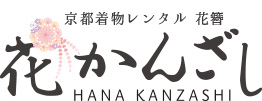 京都着物レンタル 花簪

花かんざし

HANA KANZASHI